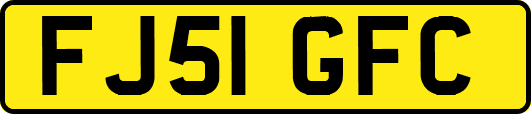 FJ51 GFC